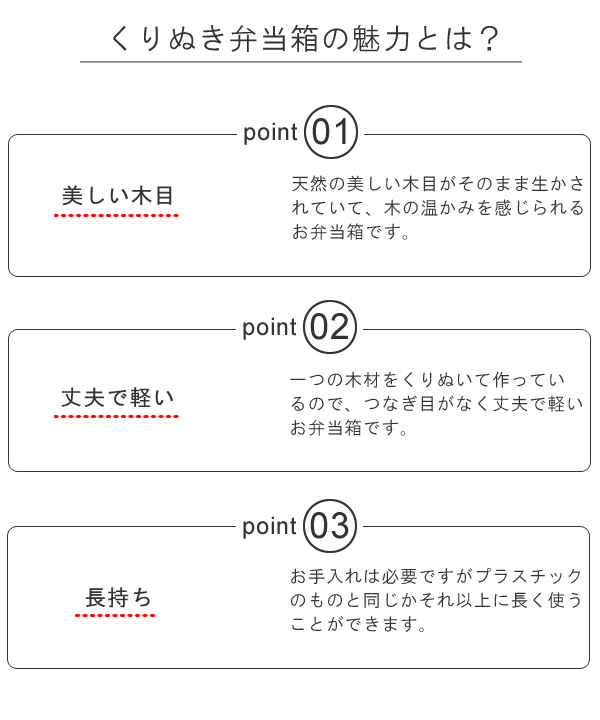 くりぬき弁当箱の魅力とは？

point 01

美しい木目

天然の美しい木目がそのまま生かされていて、木の温かみを感じられるお弁当箱です。

point 02

丈夫で軽い

一つの木材をくりぬいて作っているので、つなぎ目がなく丈夫で軽いお弁当箱です。

point 03

長持ち

お手入れは必要ですがプラスチックのものと同じかそれ以上に長く使うことができます。